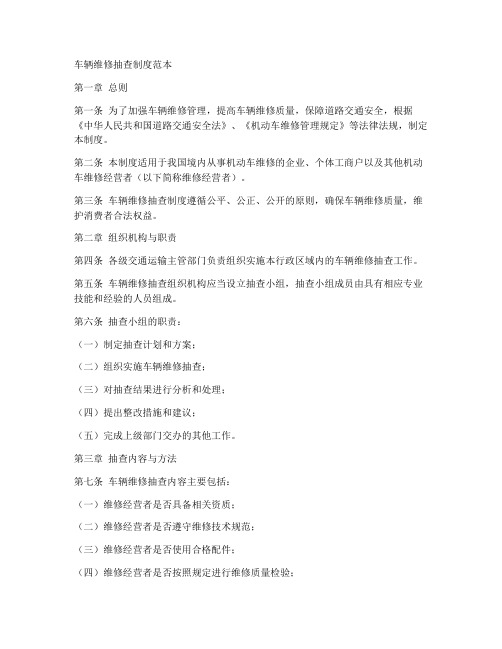 车辆维修抽查制度范本

第一章 总则

第一条 为了加强车辆维修管理，提高车辆维修质量，保障道路交通安全，根据《中华人民共和国道路交通安全法》、《机动车维修管理规定》等法律法规，制定本制度。

第二条 本制度适用于我国境内从事机动车维修的企业、个体工商户以及其他机动车维修经营者（以下简称维修经营者）。

第三条 车辆维修抽查制度遵循公平、公正、公开的原则，确保车辆维修质量，维护消费者合法权益。

第二章 组织机构与职责

第四条 各级交通运输主管部门负责组织实施本行政区域内的车辆维修抽查工作。

第五条 车辆维修抽查组织机构应当设立抽查小组，抽查小组成员由具有相应专业技能和经验的人员组成。

第六条 抽查小组的职责：

（一）制定抽查计划和方案；

（二）组织实施车辆维修抽查；

（三）对抽查结果进行分析和处理；

（四）提出整改措施和建议；

（五）完成上级部门交办的其他工作。

第三章 抽查内容与方法

第七条 车辆维修抽查内容主要包括：

（一）维修经营者是否具备相关资质；

（二）维修经营者是否遵守维修技术规范；

（三）维修经营者是否使用合格配件；

（四）维修经营者是否按照规定进行维修质量检验；